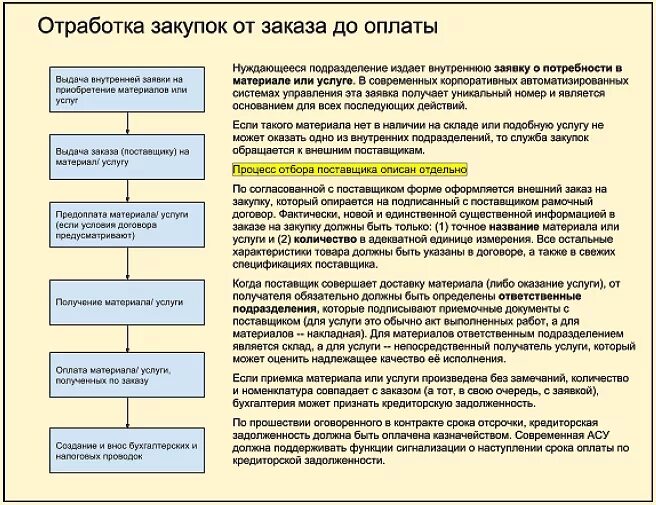 Отработка закупок от заказа до оплаты

Выдача внутренней заявки на приобретение материалов или услуг

Выдача заказа (поставщику) на материал/ услугу

Предоплата материала/ услуги (если условия договора предусматривают)

Получение материала/ услуги

Оплата материала/ услуги, полученных по заказу

Создание и внос бухгалтерских и налоговых проводок

Нуждающееся подразделение издает внутреннюю заявку о потребности в материале или услуге. В современных корпоративных автоматизированных системах управления эта заявка получает уникальный номер и является основанием для всех последующих действий.

Если такого материала нет в наличии на складе или подобную услугу не может оказать одно из внутренних подразделений, то служба закупок обращается к внешним поставщикам.

Процесс отбора поставщика описан отдельно

По согласованной с поставщиком форме оформляется внешний заказ на закупку, который опирается на подписанный с поставщиком рамочный договор. Фактически, новой и единственной существенной информацией в заказе на закупку должны быть только: (1) точное название материала или услуги и (2) количество в адекватной единице измерения. Все остальные характеристики товара должны быть указаны в договоре, а также в свежих спецификациях поставщика.

Когда поставщик совершает доставку материала (либо оказание услуги), от получателя обязательно должны быть определены ответственные подразделения, которые подписывают приемочные документы с поставщиком (для услуги это обычно акт выполненных работ, а для материалов -- накладная). Для материалов ответственным подразделением является склад, а для услуги -- непосредственный получатель услуги, который может оценить надлежащее качество её исполнения.

Если приемка материала или услуги произведена без замечаний, количество и номенклатура совпадает с заказом (а тот, в свою очередь, с заявкой), бухгалтерия может признать кредиторскую задолженность.

По прошествии оговоренного в контракте срока отсрочки, кредиторская задолженность должна быть оплачена казначейством. Современная АСУ должна поддерживать функции сигнализации о наступлении срока оплаты по кредиторской задолженности.